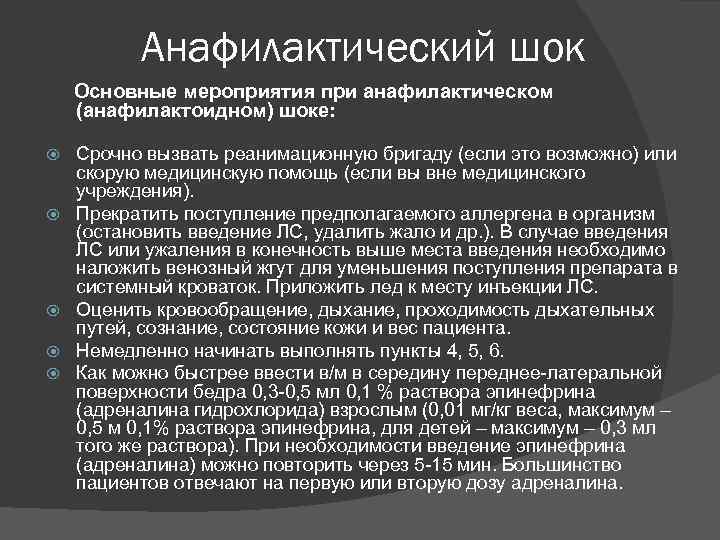 Анафилактический шок

Основные мероприятия при анафилактическом (анафилактоидном) шоке:

Срочно вызвать реанимационную бригаду (если это возможно) или скорую медицинскую помощь (если вы вне медицинского учреждения).

Прекратить поступление предполагаемого аллергена в организм (остановить введение ЛС, удалить жало и др.). В случае введения ЛС или ужаления в конечность выше места введения необходимо наложить венозный жгут для уменьшения поступления препарата в системный кроваток. Приложить лед к месту инъекции ЛС.

Оценить кровообращение, дыхание, проходимость дыхательных путей, сознание, состояние кожи и вес пациента.

Немедленно начинать выполнять пункты 4, 5, 6.

Как можно быстрее ввести в/м в середину переднее-латеральной поверхности бедра 0,3-0,5 мл 0,1 % раствора эпинефрина (адреналина гидрохлорида) взрослым (0,01 мг/кг веса, максимум – 0,5 м 0,1% раствора эпинефрина, для детей – максимум – 0,3 мл того же раствора). При необходимости введение эпинефрина (адреналина) можно повторить через 5-15 мин. Большинство пациентов отвечают на первую или вторую дозу адреналина.